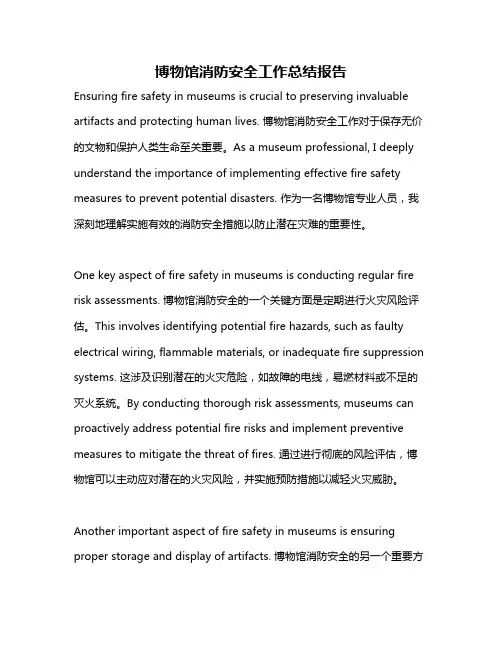 博物馆消防安全工作总结报告

Ensuring fire safety in museums is crucial to preserving invaluable artifacts and protecting human lives. 博物馆消防安全工作对于保存无价的文物和保护人类生命至关重要。As a museum professional, I deeply understand the importance of implementing effective fire safety measures to prevent potential disasters. 作为一名博物馆专业人员，我深刻地理解实施有效的消防安全措施以防止潜在灾难的重要性。

One key aspect of fire safety in museums is conducting regular fire risk assessments. 博物馆消防安全的一个关键方面是定期进行火灾风险评估。This involves identifying potential fire hazards, such as faulty electrical wiring, flammable materials, or inadequate fire suppression systems. 这涉及识别潜在的火灾危险，如故障的电线，易燃材料或不足的灭火系统。By conducting thorough risk assessments, museums can proactively address potential fire risks and implement preventive measures to mitigate the threat of fires. 通过进行彻底的风险评估，博物馆可以主动应对潜在的火灾风险，并实施预防措施以减轻火灾威胁。

Another important aspect of fire safety in museums is ensuring proper storage and display of artifacts. 博物馆消防安全的另一个重要方